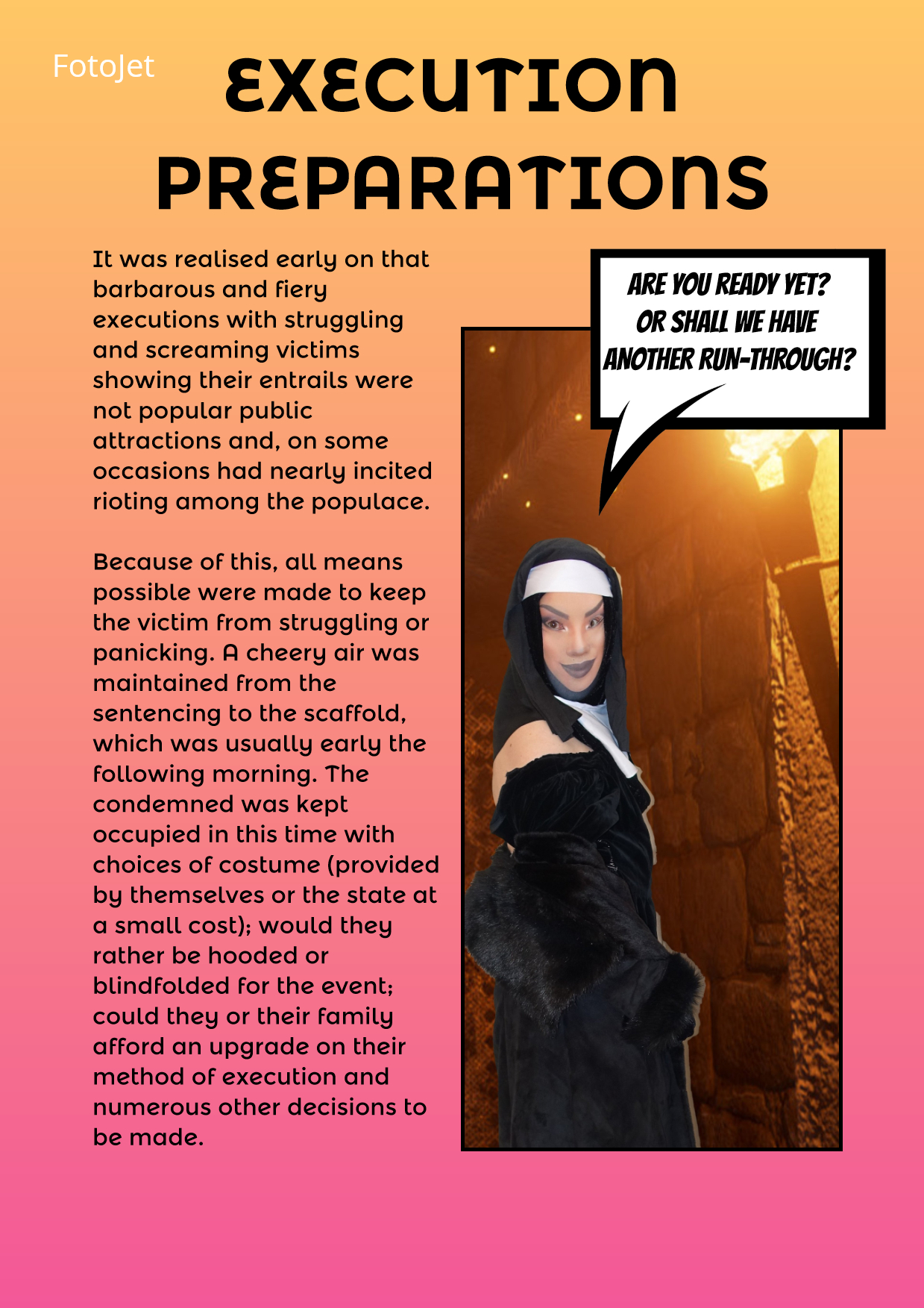 FotoJet

EXECUTION PREPARATIONS

It was realised early on that barbarous and fiery executions with struggling and screaming victims showing their entrails were not popular public attractions and, on some occasions had nearly incited rioting among the populace.

Because of this, all means possible were made to keep the victim from struggling or panicking. A cheery air was maintained from the sentencing to the scaffold, which was usually early the following morning. The condemned was kept occupied in this time with choices of costume (provided by themselves or the state at a small cost); would they rather be hooded or blindfolded for the event; could they or their family afford an upgrade on their method of execution and numerous other decisions to be made.

ARE YOU READY YET? OR SHALL WE HAVE ANOTHER RUN-THROUGH?